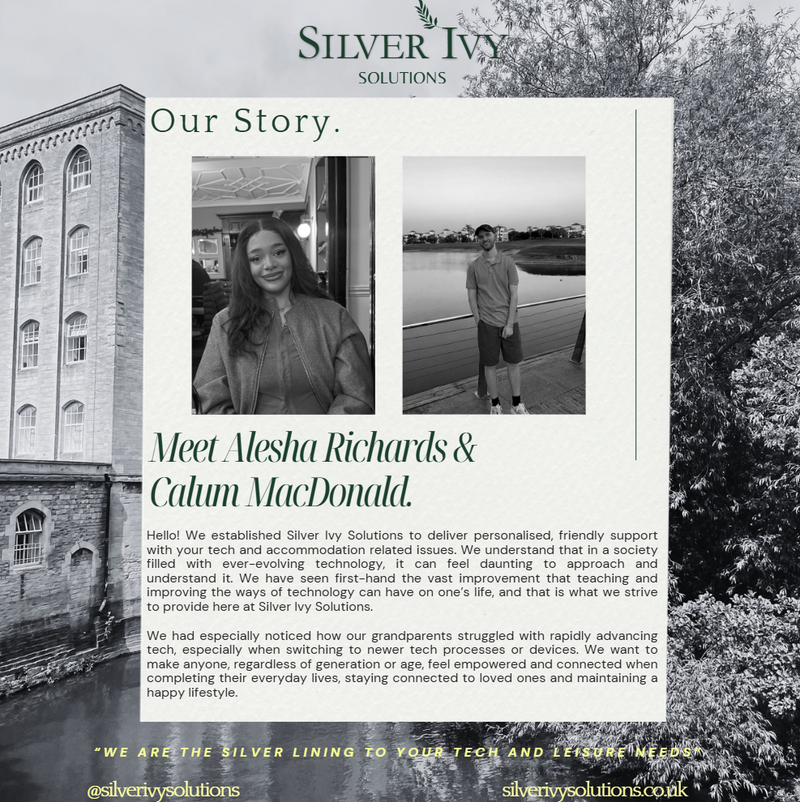 SILVER IVY
SOLUTIONS

Our Story.

Meet Alesha Richards & Calum MacDonald.

Hello! We established Silver Ivy Solutions to deliver personalised, friendly support with your tech and accommodation related issues. We understand that in a society filled with ever-evolving technology, it can feel daunting to approach and understand it. We have seen first-hand the vast improvement that teaching and improving the ways of technology can have on one's life, and that is what we strive to provide here at Silver Ivy Solutions.

We had especially noticed how our grandparents struggled with rapidly advancing tech, especially when switching to newer tech processes or devices. We want to make anyone, regardless of generation or age, feel empowered and connected when completing their everyday lives, staying connected to loved ones and maintaining a happy lifestyle.

"WE ARE THE SILVER LINING TO YOUR TECH AND LEISURE NEEDS"

@silverivysolutions

silverivysolutions.co.uk